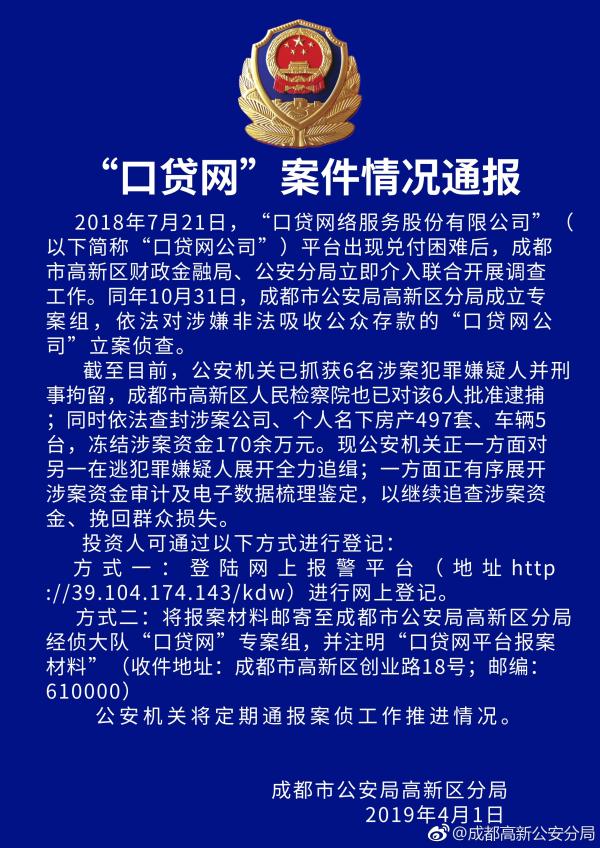 “口贷网”案件情况通报

2018年7月21日，“口贷网络服务股份有限公司”（以下简称“口贷网公司”）平台出现兑付困难后，成都市高新区财政金融局、公安分局立即介入联合开展调查工作。同年10月31日，成都市公安局高新区分局成立专案组，依法对涉嫌非法吸收公众存款的“口贷网公司”立案侦查。

截至目前，公安机关已抓获6名涉案犯罪嫌疑人并刑事拘留，成都市高新区人民检察院也已对该6人批准逮捕；同时依法查封涉案公司、个人名下房产497套、车辆5台，冻结涉案资金170余万元。现公安机关正一方面对另一在逃犯罪嫌疑人展开全力追缉；一方面正有序展开涉案资金审计及电子数据梳理鉴定，以继续追查涉案资金、挽回群众损失。

投资人可通过以下方式进行登记：

方式一：登陆网上报警平台（地址http://39.104.174.143/kdw）进行网上登记。

方式二：将报案材料邮寄至成都市公安局高新区分局经侦大队“口贷网”专案组，并注明“口贷网平台报案材料”（收件地址：成都市高新区创业路18号；邮编：610000）

公安机关将定期通报案侦工作推进情况。

成都市公安局高新区分局
2019年4月1日

@成都高新公安分局